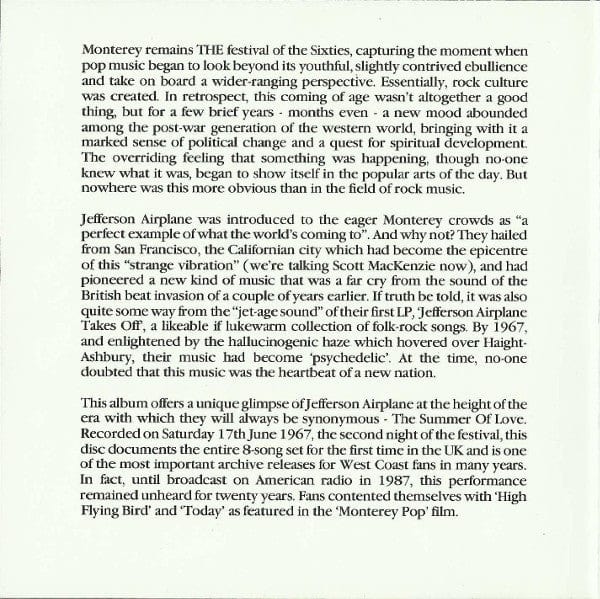 Monterey remains THE festival of the Sixties, capturing the moment when pop music began to look beyond its youthful, slightly contrived ebullience and take on board a wider-ranging perspective. Essentially, rock culture was created. In retrospect, this coming of age wasn't altogether a good thing, but for a few brief years - months even - a new mood abounded among the post-war generation of the western world, bringing with it a marked sense of political change and a quest for spiritual development. The overriding feeling that something was happening, though no-one knew what it was, began to show itself in the popular arts of the day. But nowhere was this more obvious than in the field of rock music.

Jefferson Airplane was introduced to the eager Monterey crowds as "a perfect example of what the world's coming to". And why not? They hailed from San Francisco, the Californian city which had become the epicentre of this "strange vibration" (we're talking Scott MacKenzie now), and had pioneered a new kind of music that was a far cry from the sound of the British beat invasion of a couple of years earlier. If truth be told, it was also quite some way from the "jet-age sound" of their first LP, 'Jefferson Airplane Takes Off', a likeable if lukewarm collection of folk-rock songs. By 1967, and enlightened by the hallucinogenic haze which hovered over Haight-Ashbury, their music had become 'psychedelic'. At the time, no-one doubted that this music was the heartbeat of a new nation.

This album offers a unique glimpse of Jefferson Airplane at the height of the era with which they will always be synonymous - The Summer Of Love. Recorded on Saturday 17th June 1967, the second night of the festival, this disc documents the entire 8-song set for the first time in the UK and is one of the most important archive releases for West Coast fans in many years. In fact, until broadcast on American radio in 1987, this performance remained unheard for twenty years. Fans contented themselves with 'High Flying Bird' and 'Today' as featured in the 'Monterey Pop' film.